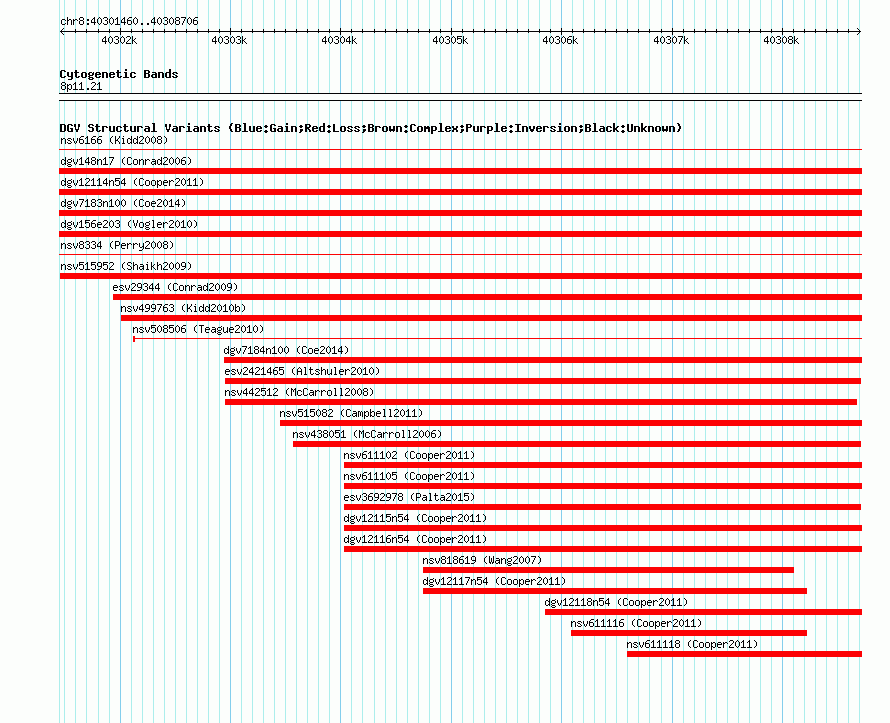 chr8:40301460..40308706

40302k 40303k 40304k 40305k 40306k 40307k 40308k

Cytogenetic Bands
8p11.21

DGV Structural Variants (Blue:Gain;Red:Loss;Brown:Complex;Purple:Inversion;Black:Unknown)
nsv6166 (Kidd2008)
dgv148n17 (Conrad2006)
dgv12114n54 (Cooper2011)
dgv7183n100 (Coe2014)
dgv156e203 (Vogler2010)
nsv8334 (Perry2008)
nsv515952 (Shaikh2009)
esv29344 (Conrad2009)
nsv499763 (Kidd2010b)
nsv508506 (Teague2010)
dgv7184n100 (Coe2014)
esv2421465 (Altshuler2010)
nsv442512 (McCarroll2008)
nsv515082 (Campbell2011)
nsv438051 (McCarroll2006)
nsv611102 (Cooper2011)
nsv611105 (Cooper2011)
esv3692978 (Palta2015)
dgv12115n54 (Cooper2011)
dgv12116n54 (Cooper2011)
nsv818619 (Wang2007)
dgv12117n54 (Cooper2011)
dgv12118n54 (Cooper2011)
nsv611116 (Cooper2011)
nsv611118 (Cooper2011)